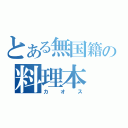 とある無国籍の
料理本
カオス